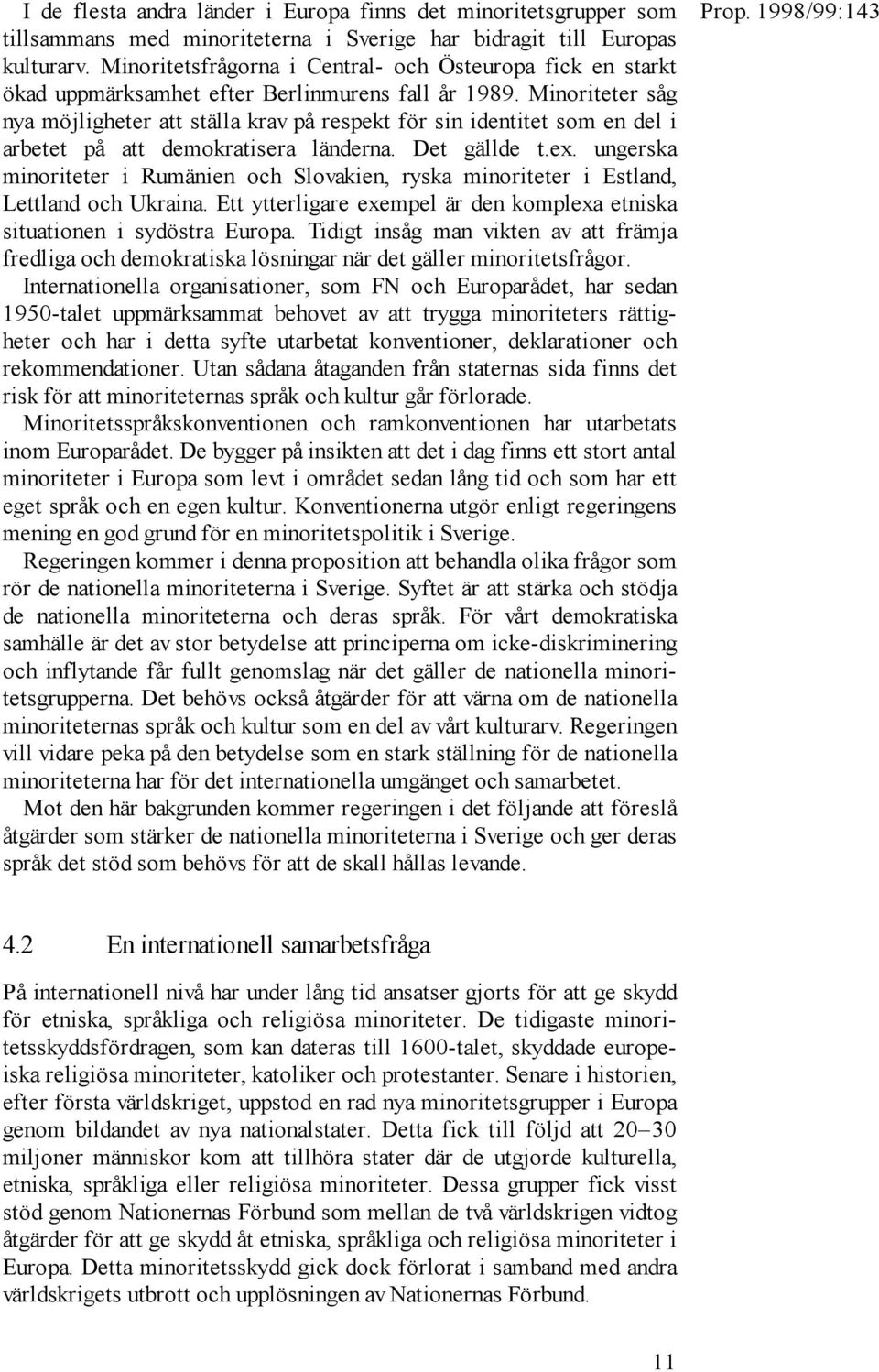 Prop. 1998/99:143

I de flesta andra länder i Europa finns det minoritetsgrupper som tillsammans med minoriteterna i Sverige har bidragit till Europas kulturarv. Minoritetsfrågorna i Central- och Östeuropa fick en starkt ökad uppmärksamhet efter Berlinmurens fall år 1989. Minoriteter såg nya möjligheter att ställa krav på respekt för sin identitet som en del i arbetet på att demokratisera länderna. Det gällde t.ex. ungerska minoriteter i Rumänien och Slovakien, ryska minoriteter i Estland, Lettland och Ukraina. Ett ytterligare exempel är den komplexa etniska situationen i sydöstra Europa. Tidigt insåg man vikten av att främja fredliga och demokratiska lösningar när det gäller minoritetsfrågor.

Internationella organisationer, som FN och Europarådet, har sedan 1950-talet uppmärksammat behovet av att trygga minoriteters rättigheter och har i detta syfte utarbetat konventioner, deklarationer och rekommendationer. Utan sådana åtaganden från staternas sida finns det risk för att minoriteternas språk och kultur går förlorade.

Minoritetsspråkskonventionen och ramkonventionen har utarbetats inom Europarådet. De bygger på insikten att det i dag finns ett stort antal minoriteter i Europa som levt i området sedan lång tid och som har ett eget språk och en egen kultur. Konventionerna utgör enligt regeringens mening en god grund för en minoritetspolitik i Sverige.

Regeringen kommer i denna proposition att behandla olika frågor som rör de nationella minoriteterna i Sverige. Syftet är att stärka och stödja de nationella minoriteterna och deras språk. För vårt demokratiska samhälle är det av stor betydelse att principerna om icke-diskriminering och inflytande får fullt genomslag när det gäller de nationella minoritetsgrupperna. Det behövs också åtgärder för att värna om de nationella minoriteternas språk och kultur som en del av vårt kulturarv. Regeringen vill vidare peka på den betydelse som en stark ställning för de nationella minoriteterna har för det internationella umgänget och samarbetet.

Mot den här bakgrunden kommer regeringen i det följande att föreslå åtgärder som stärker de nationella minoriteterna i Sverige och ger deras språk det stöd som behövs för att de skall hållas levande.

4.2 En internationell samarbetsfråga

På internationell nivå har under lång tid ansatser gjorts för att ge skydd för etniska, språkliga och religiösa minoriteter. De tidigaste minoritetsskyddsfördragen, som kan dateras till 1600-talet, skyddade europeiska religiösa minoriteter, katoliker och protestanter. Senare i historien, efter första världskriget, uppstod en rad nya minoritetsgrupper i Europa genom bildandet av nya nationalstater. Detta fick till följd att 20–30 miljoner människor kom att tillhöra stater där de utgjorde kulturella, etniska, språkliga eller religiösa minoriteter. Dessa grupper fick visst stöd genom Nationernas Förbund som mellan de två världskrigen vidtog åtgärder för att ge skydd åt etniska, språkliga och religiösa minoriteter i Europa. Detta minoritetsskydd gick dock förlorat i samband med andra världskrigets utbrott och upplösningen av Nationernas Förbund.

11